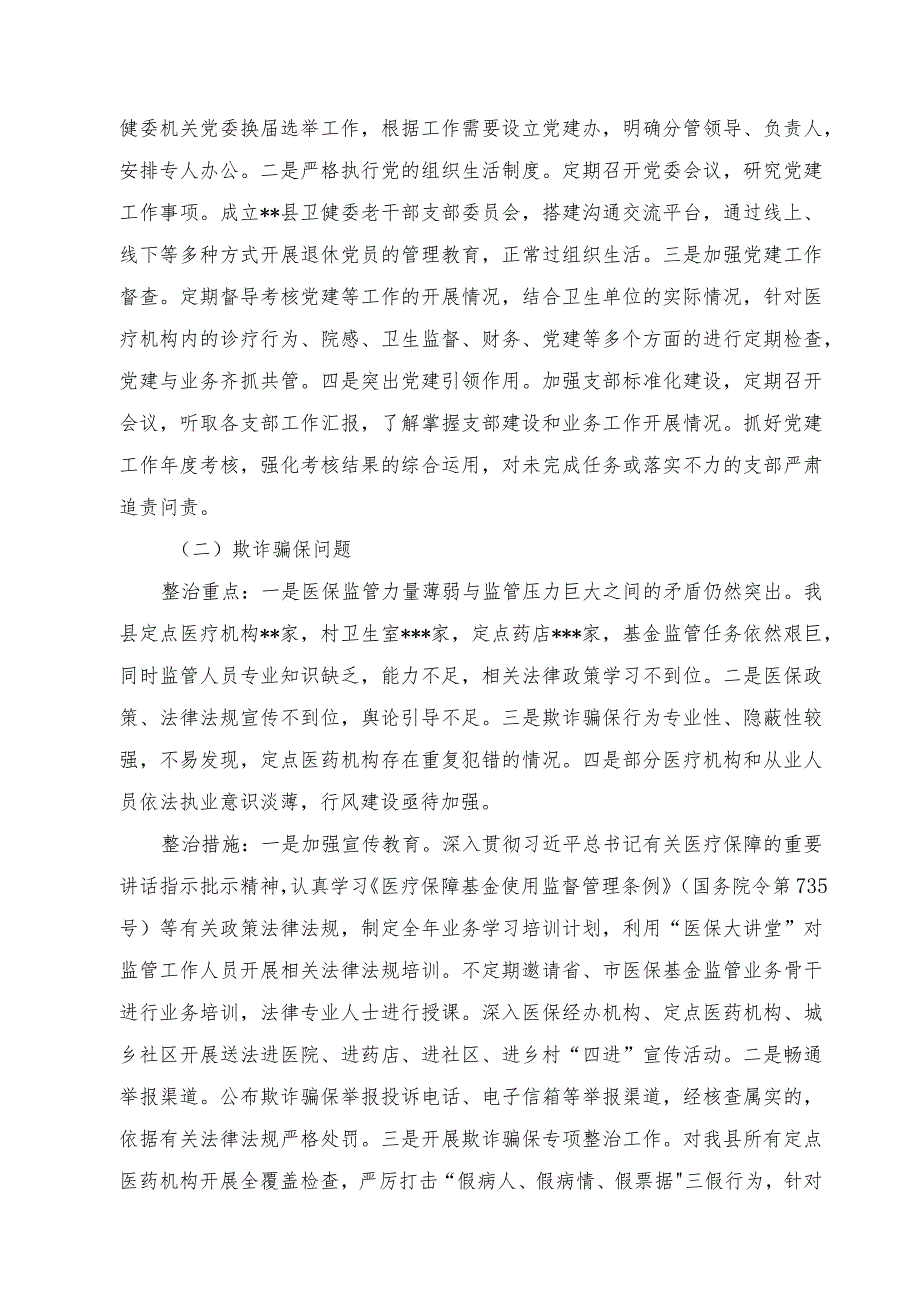 健委机关党委换届选举工作，根据工作需要设立党建办，明确分管领导、负责人，安排专人办公。二是严格执行党的组织生活制度。定期召开党委会议，研究党建工作事项。成立**县卫健委老干部支部委员会，搭建沟通交流平台，通过线上、线下等多种方式开展退休党员的管理教育，正常过组织生活。三是加强党建工作督查。定期督导考核党建等工作的开展情况，结合卫生单位的实际情况，针对医疗机构内的诊疗行为、院感、卫生监督、财务、党建等多个方面的进行定期检查，党建与业务齐抓共管。四是突出党建引领作用。加强支部标准化建设，定期召开会议，听取各支部工作汇报，了解掌握支部建设和业务工作开展情况。抓好党建工作年度考核，强化考核结果的综合运用，对未完成任务或落实不力的支部严肃追责问责。

（二）欺诈骗保问题

整治重点：一是医保监管力量薄弱与监管压力巨大之间的矛盾仍然突出。我县定点医疗机构**家，村卫生室***家，定点药店***家，基金监管任务依然艰巨，同时监管人员专业知识缺乏，能力不足，相关法律政策学习不到位。二是医保政策、法律法规宣传不到位，舆论引导不足。三是欺诈骗保行为专业性、隐蔽性较强，不易发现，定点医药机构存在重复犯错的情况。四是部分医疗机构和从业人员依法执业意识淡薄，行风建设亟待加强。

整治措施：一是加强宣传教育。深入贯彻习近平总书记有关医疗保障的重要讲话指示批示精神，认真学习《医疗保障基金使用监督管理条例》（国务院令第735号）等有关政策法律法规，制定全年业务学习培训计划，利用“医保大讲堂”对监管工作人员开展相关法律法规培训。不定期邀请省、市医保基金监管业务骨干进行业务培训，法律专业人士进行授课。深入医保经办机构、定点医药机构、城乡社区开展送法进医院、进药店、进社区、进乡村“四进”宣传活动。二是畅通举报渠道。公布欺诈骗保举报投诉电话、电子信箱等举报渠道，经核查属实的，依据有关法律法规严格处罚。三是开展欺诈骗保专项整治工作。对我县所有定点医药机构开展全覆盖检查，严厉打击“假病人、假病情、假票据"三假行为，针对